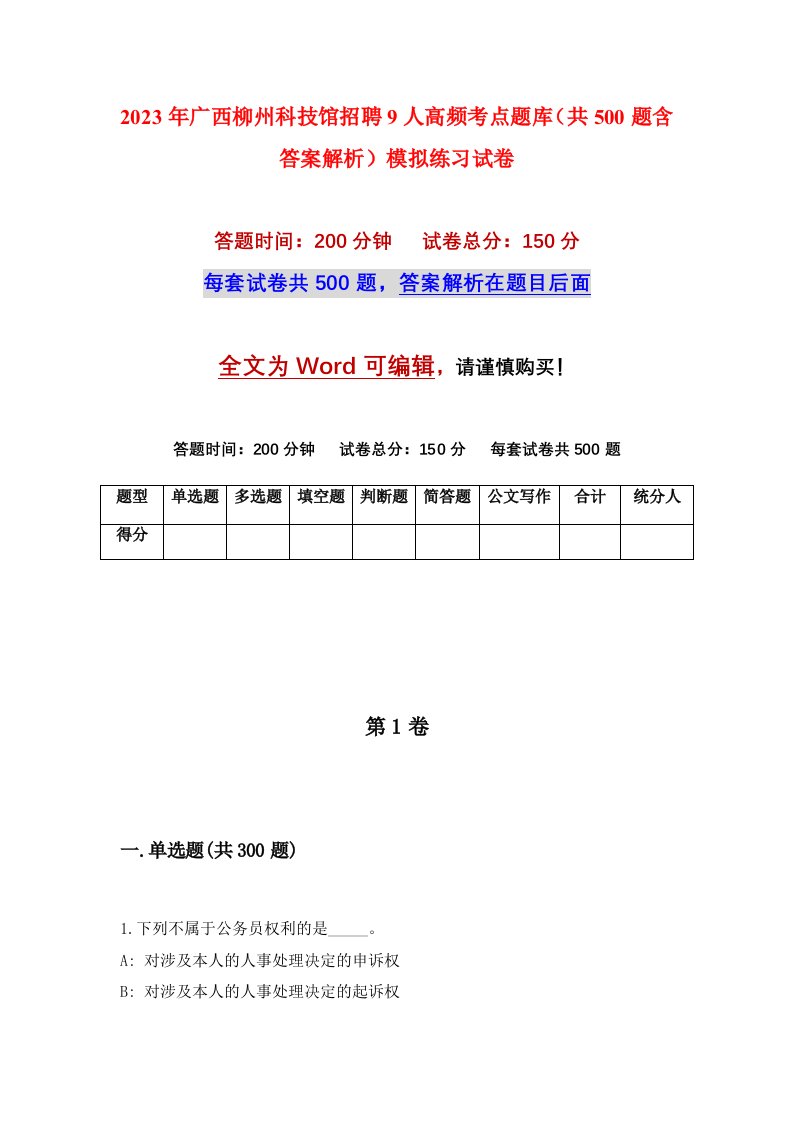 2023年广西柳州科技馆招聘9人高频考点题库（共500题含答案解析）模拟练习试卷

答题时间：200分钟　试卷总分：150分

每套试卷共500题，答案解析在题目后面

全文为Word可编辑，请谨慎购买！

答题时间：200分钟　试卷总分：150分　每套试卷共500题

| 题型 | 单选题 | 多选题 | 填空题 | 判断题 | 简答题 | 公文写作 | 合计 | 统分人 |
|---|---|---|---|---|---|---|---|---|
| 得分 | | | | | | | | |

第1卷

一.单选题(共300题)

1.下列不属于公务员权利的是_____。

A: 对涉及本人的人事处理决定的申诉权

B: 对涉及本人的人事处理决定的起诉权